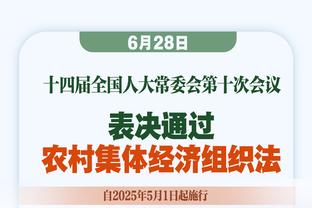 6月28日

十四届全国人大常委会第十次会议

表决通过
农村集体经济组织法

自2025年5月1日起施行